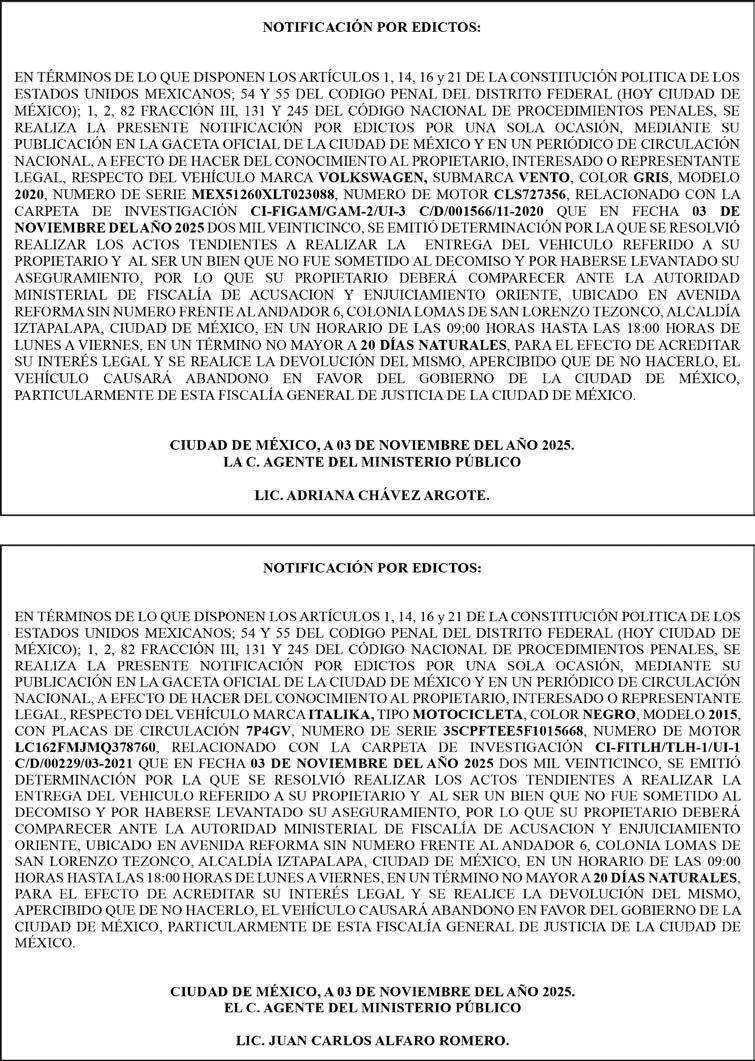 NOTIFICACIÓN POR EDICTOS:

EN TÉRMINOS DE LO QUE DISPONEN LOS ARTÍCULOS 1, 14, 16 y 21 DE LA CONSTITUCIÓN POLITICA DE LOS ESTADOS UNIDOS MEXICANOS; 54 Y 55 DEL CODIGO PENAL DEL DISTRITO FEDERAL (HOY CIUDAD DE MÉXICO); 1, 2, 82 FRACCIÓN III, 131 Y 245 DEL CÓDIGO NACIONAL DE PROCEDIMIENTOS PENALES, SE REALIZA LA PRESENTE NOTIFICACIÓN POR EDICTOS POR UNA SOLA OCASIÓN, MEDIANTE SU PUBLICACIÓN EN LA GACETA OFICIAL DE LA CIUDAD DE MÉXICO Y EN UN PERIÓDICO DE CIRCULACIÓN NACIONAL, A EFECTO DE HACER DEL CONOCIMIENTO AL PROPIETARIO, INTERESADO O REPRESENTANTE LEGAL, RESPECTO DEL VEHÍCULO MARCA VOLKSWAGEN, SUBMARCA VENTO, COLOR GRIS, MODELO 2020, NUMERO DE SERIE MEX51260XLT023088, NUMERO DE MOTOR CLS727356, RELACIONADO CON LA CARPETA DE INVESTIGACIÓN CI-FIGAM/GAM-2/UI-3 C/D/001566/11-2020 QUE EN FECHA 03 DE NOVIEMBRE DEL AÑO 2025 DOS MIL VEINTICINCO, SE EMITIÓ DETERMINACIÓN POR LA QUE SE RESOLVIÓ REALIZAR LOS ACTOS TENDIENTES A REALIZAR LA ENTREGA DEL VEHICULO REFERIDO A SU PROPIETARIO Y AL SER UN BIEN QUE NO FUE SOMETIDO AL DECOMISO Y POR HABERSE LEVANTADO SU ASEGURAMIENTO, POR LO QUE SU PROPIETARIO DEBERÁ COMPARECER ANTE LA AUTORIDAD MINISTERIAL DE FISCALÍA DE ACUSACION Y ENJUICIAMIENTO ORIENTE, UBICADO EN AVENIDA REFORMA SIN NUMERO FRENTE AL ANDADOR 6, COLONIA LOMAS DE SAN LORENZO TEZONCO, ALCALDÍA IZTAPALAPA, CIUDAD DE MÉXICO, EN UN HORARIO DE LAS 09:00 HORAS HASTA LAS 18:00 HORAS DE LUNES A VIERNES, EN UN TÉRMINO NO MAYOR A 20 DÍAS NATURALES, PARA EL EFECTO DE ACREDITAR SU INTERÉS LEGAL Y SE REALICE LA DEVOLUCIÓN DEL MISMO, APERCIBIDO QUE DE NO HACERLO, EL VEHÍCULO CAUSARÁ ABANDONO EN FAVOR DEL GOBIERNO DE LA CIUDAD DE MÉXICO, PARTICULARMENTE DE ESTA FISCALÍA GENERAL DE JUSTICIA DE LA CIUDAD DE MÉXICO.

CIUDAD DE MÉXICO, A 03 DE NOVIEMBRE DEL AÑO 2025.
LA C. AGENTE DEL MINISTERIO PÚBLICO

LIC. ADRIANA CHÁVEZ ARGOTE.

NOTIFICACIÓN POR EDICTOS:

EN TÉRMINOS DE LO QUE DISPONEN LOS ARTÍCULOS 1, 14, 16 y 21 DE LA CONSTITUCIÓN POLITICA DE LOS ESTADOS UNIDOS MEXICANOS; 54 Y 55 DEL CODIGO PENAL DEL DISTRITO FEDERAL (HOY CIUDAD DE MÉXICO); 1, 2, 82 FRACCIÓN III, 131 Y 245 DEL CÓDIGO NACIONAL DE PROCEDIMIENTOS PENALES, SE REALIZA LA PRESENTE NOTIFICACIÓN POR EDICTOS POR UNA SOLA OCASIÓN, MEDIANTE SU PUBLICACIÓN EN LA GACETA OFICIAL DE LA CIUDAD DE MÉXICO Y EN UN PERIÓDICO DE CIRCULACIÓN NACIONAL, A EFECTO DE HACER DEL CONOCIMIENTO AL PROPIETARIO, INTERESADO O REPRESENTANTE LEGAL, RESPECTO DEL VEHÍCULO MARCA ITALIKA, TIPO MOTOCICLETA, COLOR NEGRO, MODELO 2015, CON PLACAS DE CIRCULACIÓN 7P4GV, NUMERO DE SERIE 3SCPFTEE5F1015668, NUMERO DE MOTOR LC162FMJMQ378760, RELACIONADO CON LA CARPETA DE INVESTIGACIÓN CI-FITLH/TLH-1/UI-1 C/D/00229/03-2021 QUE EN FECHA 03 DE NOVIEMBRE DEL AÑO 2025 DOS MIL VEINTICINCO, SE EMITIÓ DETERMINACIÓN POR LA QUE SE RESOLVIÓ REALIZAR LOS ACTOS TENDIENTES A REALIZAR LA ENTREGA DEL VEHICULO REFERIDO A SU PROPIETARIO Y AL SER UN BIEN QUE NO FUE SOMETIDO AL DECOMISO Y POR HABERSE LEVANTADO SU ASEGURAMIENTO, POR LO QUE SU PROPIETARIO DEBERÁ COMPARECER ANTE LA AUTORIDAD MINISTERIAL DE FISCALÍA DE ACUSACION Y ENJUICIAMIENTO ORIENTE, UBICADO EN AVENIDA REFORMA SIN NUMERO FRENTE AL ANDADOR 6, COLONIA LOMAS DE SAN LORENZO TEZONCO, ALCALDÍA IZTAPALAPA, CIUDAD DE MÉXICO, EN UN HORARIO DE LAS 09:00 HORAS HASTA LAS 18:00 HORAS DE LUNES A VIERNES, EN UN TÉRMINO NO MAYOR A 20 DÍAS NATURALES, PARA EL EFECTO DE ACREDITAR SU INTERÉS LEGAL Y SE REALICE LA DEVOLUCIÓN DEL MISMO, APERCIBIDO QUE DE NO HACERLO, EL VEHÍCULO CAUSARÁ ABANDONO EN FAVOR DEL GOBIERNO DE LA CIUDAD DE MÉXICO, PARTICULARMENTE DE ESTA FISCALÍA GENERAL DE JUSTICIA DE LA CIUDAD DE MÉXICO.

CIUDAD DE MÉXICO, A 03 DE NOVIEMBRE DEL AÑO 2025.
EL C. AGENTE DEL MINISTERIO PÚBLICO

LIC. JUAN CARLOS ALFARO ROMERO.